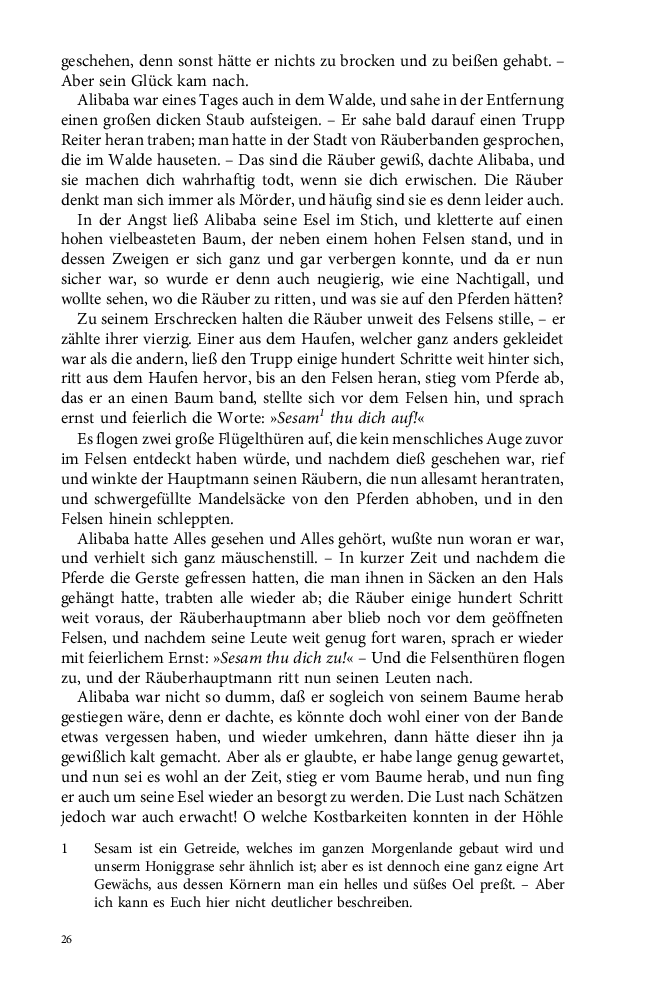 geschehen, denn sonst hätte er nichts zu brocken und zu beißen gehabt. – Aber sein Glück kam nach.

Alibaba war eines Tages auch in dem Walde, und sahe in der Entfernung einen großen dicken Staub aufsteigen. – Er sahe bald darauf einen Trupp Reiter heran traben; man hatte in der Stadt von Räuberbanden gesprochen, die im Walde hauseten. – Das sind die Räuber gewiß, dachte Alibaba, und sie machen dich wahrhaftig todt, wenn sie dich erwischen. Die Räuber denkt man sich immer als Mörder, und häufig sind sie es denn leider auch.

In der Angst ließ Alibaba seine Esel im Stich, und kletterte auf einen hohen vielbeasteten Baum, der neben einem hohen Felsen stand, und in dessen Zweigen er sich ganz und gar verbergen konnte, und da er nun sicher war, so wurde er denn auch neugierig, wie eine Nachtigall, und wollte sehen, wo die Räuber zu ritten, und was sie auf den Pferden hätten?

Zu seinem Erschrecken halten die Räuber unweit des Felsens stille, – er zählte ihrer vierzig. Einer aus dem Haufen, welcher ganz anders gekleidet war als die andern, ließ den Trupp einige hundert Schritte weit hinter sich, ritt aus dem Haufen hervor, bis an den Felsen heran, stieg vom Pferde ab, das er an einen Baum band, stellte sich vor dem Felsen hin, und sprach ernst und feierlich die Worte: »Sesam$^1$ thu dich auf!«

Es flogen zwei große Flügelthüren auf, die kein menschliches Auge zuvor im Felsen entdeckt haben würde, und nachdem dieß geschehen war, rief und winkte der Hauptmann seinen Räubern, die nun allesamt herantraten, und schwergefüllte Mandelsäcke von den Pferden abhoben, und in den Felsen hinein schleppten.

Alibaba hatte Alles gesehen und Alles gehört, wußte nun woran er war, und verhielt sich ganz mäuschenstill. – In kurzer Zeit und nachdem die Pferde die Gerste gefressen hatten, die man ihnen in Säcken an den Hals gehängt hatte, trabten alle wieder ab; die Räuber einige hundert Schritt weit voraus, der Räuberhauptmann aber blieb noch vor dem geöffneten Felsen, und nachdem seine Leute weit genug fort waren, sprach er wieder mit feierlichem Ernst: »Sesam thu dich zu!« – Und die Felsenthüren flogen zu, und der Räuberhauptmann ritt nun seinen Leuten nach.

Alibaba war nicht so dumm, daß er sogleich von seinem Baume herab gestiegen wäre, denn er dachte, es könnte doch wohl einer von der Bande etwas vergessen haben, und wieder umkehren, dann hätte dieser ihn ja gewißlich kalt gemacht. Aber als er glaubte, er habe lange genug gewartet, und nun sei es wohl an der Zeit, stieg er vom Baume herab, und nun fing er auch um seine Esel wieder an besorgt zu werden. Die Lust nach Schätzen jedoch war auch erwacht! O welche Kostbarkeiten konnten in der Höhle

1 Sesam ist ein Getreide, welches im ganzen Morgenlande gebaut wird und unserm Honiggrase sehr ähnlich ist; aber es ist dennoch eine ganz eigne Art Gewächs, aus dessen Körnern man ein helles und süßes Oel preßt. – Aber ich kann es Euch hier nicht deutlicher beschreiben.

26